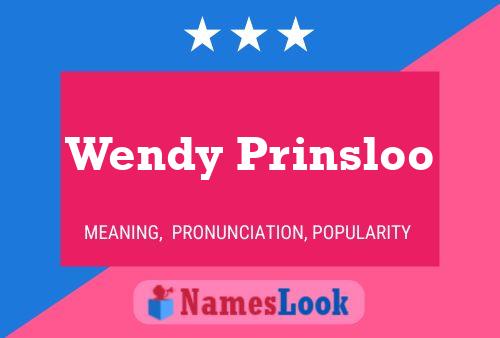 Wendy Prinsloo

MEANING, PRONUNCIATION, POPULARITY

NamesLook